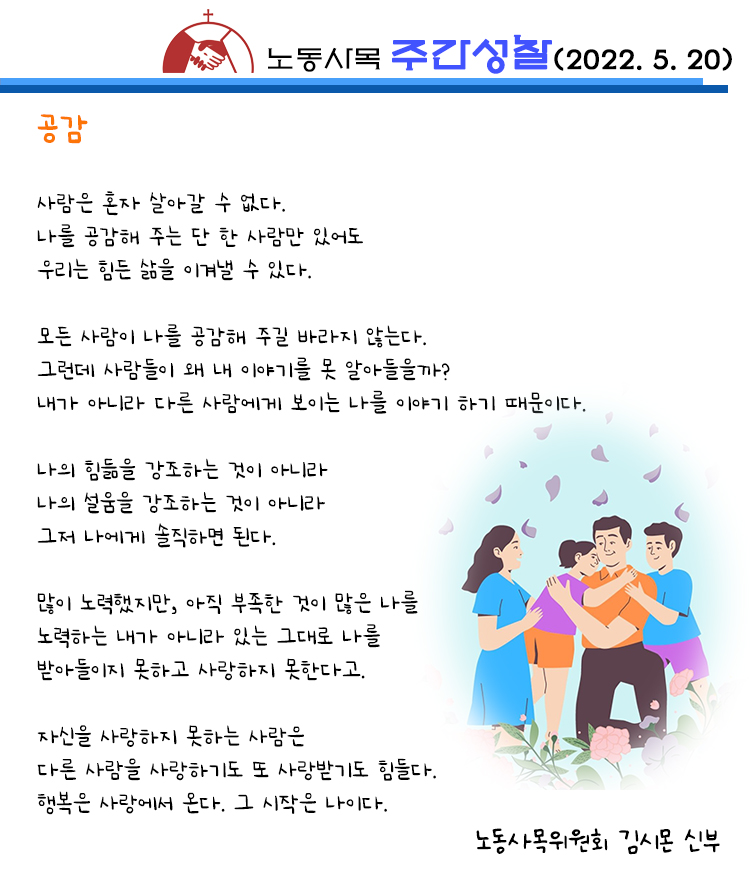 노동사목 주간성찰(2022. 5. 20)

공감

사람은 혼자 살아갈 수 없다.
나를 공감해 주는 단 한 사람만 있어도
우리는 힘든 삶을 이겨낼 수 있다.

모든 사람이 나를 공감해 주길 바라지 않는다.
그런데 사람들이 왜 내 이야기를 못 알아들을까?
내가 아니라 다른 사람에게 보이는 나를 이야기 하기 때문이다.

나의 힘듦을 강조하는 것이 아니라
나의 설움을 강조하는 것이 아니라
그저 나에게 솔직하면 된다.

많이 노력했지만, 아직 부족한 것이 많은 나를
노력하는 내가 아니라 있는 그대로 나를
받아들이지 못하고 사랑하지 못한다고.

자신을 사랑하지 못하는 사람은
다른 사람을 사랑하기도 또 사랑받기도 힘들다.
행복은 사랑에서 온다. 그 시작은 나이다.

노동사목위원회 김시몬 신부